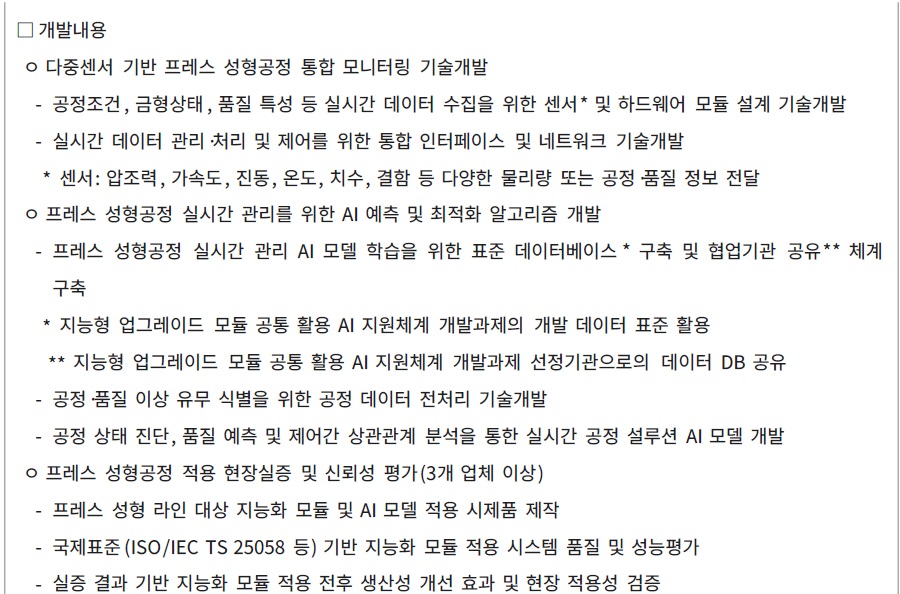 □ 개발내용

ㅇ 다중센서 기반 프레스 성형공정 통합 모니터링 기술개발

- 공정조건, 금형상태, 품질 특성 등 실시간 데이터 수집을 위한 센서* 및 하드웨어 모듈 설계 기술개발

- 실시간 데이터 관리·처리 및 제어를 위한 통합 인터페이스 및 네트워크 기술개발

* 센서: 압조력, 가속도, 진동, 온도, 치수, 결함 등 다양한 물리량 또는 공정·품질 정보 전달

ㅇ 프레스 성형공정 실시간 관리를 위한 AI 예측 및 최적화 알고리즘 개발

- 프레스 성형공정 실시간 관리 AI 모델 학습을 위한 표준 데이터베이스* 구축 및 협업기관 공유** 체계 구축

* 지능형 업그레이드 모듈 공통 활용 AI 지원체계 개발과제의 개발 데이터 표준 활용

** 지능형 업그레이드 모듈 공통 활용 AI 지원체계 개발과제 선정기관으로의 데이터 DB 공유

- 공정·품질 이상 유무 식별을 위한 공정 데이터 전처리 기술개발

- 공정 상태 진단, 품질 예측 및 제어간 상관관계 분석을 통한 실시간 공정 설루션 AI 모델 개발

ㅇ 프레스 성형공정 적용 현장실증 및 신뢰성 평가(3개 업체 이상)

- 프레스 성형 라인 대상 지능화 모듈 및 AI 모델 적용 시제품 제작

- 국제표준(ISO/IEC TS 25058 등) 기반 지능화 모듈 적용 시스템 품질 및 성능평가

- 실증 결과 기반 지능화 모듈 적용 전후 생산성 개선 효과 및 현장 적용성 검증